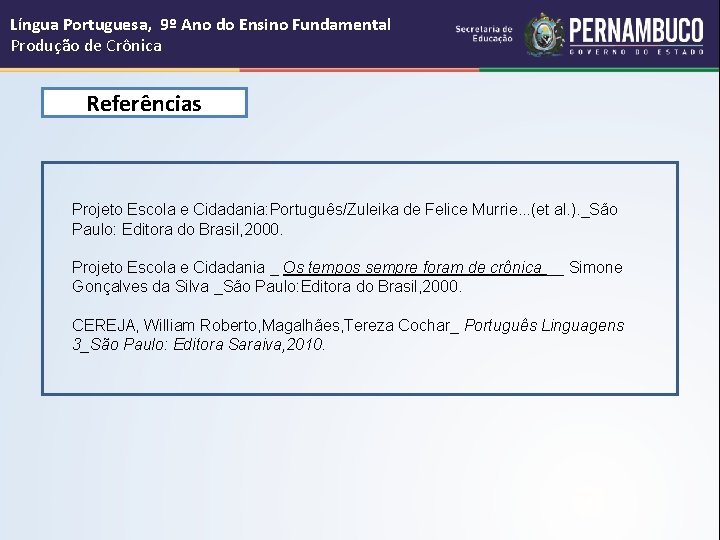 Língua Portuguesa, 9º Ano do Ensino Fundamental
Produção de Crônica

Secretaria de Educação
PERNAMBUCO
GOVERNO DO ESTADO

Referências

Projeto Escola e Cidadania:Português/Zuleika de Felice Murrie...(et al.)._São Paulo: Editora do Brasil,2000.

Projeto Escola e Cidadania _ Os tempos sempre foram de crônica_ _ Simone Gonçalves da Silva _São Paulo:Editora do Brasil,2000.

CEREJA, William Roberto,Magalhães,Tereza Cochar_ Português Linguagens 3_São Paulo: Editora Saraiva,2010.